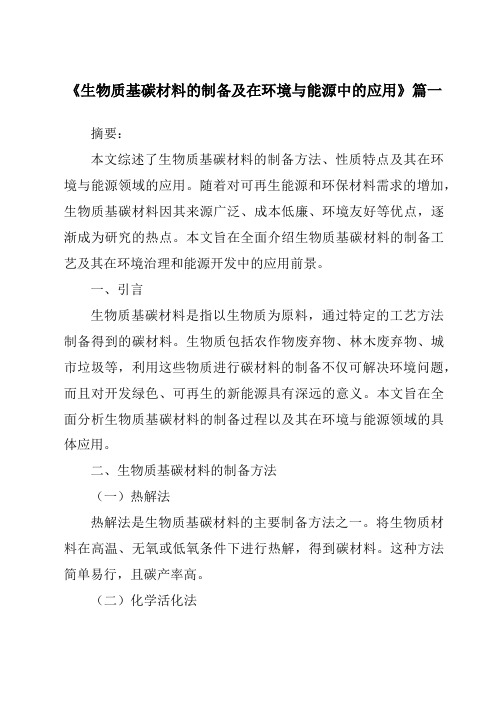 《生物质基碳材料的制备及在环境与能源中的应用》篇一

摘要：

本文综述了生物质基碳材料的制备方法、性质特点及其在环境与能源领域的应用。随着对可再生能源和环保材料需求的增加，生物质基碳材料因其来源广泛、成本低廉、环境友好等优点，逐渐成为研究的热点。本文旨在全面介绍生物质基碳材料的制备工艺及其在环境治理和能源开发中的应用前景。

一、引言

生物质基碳材料是指以生物质为原料，通过特定的工艺方法制备得到的碳材料。生物质包括农作物废弃物、林木废弃物、城市垃圾等，利用这些物质进行碳材料的制备不仅可解决环境问题，而且对开发绿色、可再生的新能源具有深远的意义。本文旨在全面分析生物质基碳材料的制备过程以及其在环境与能源领域的具体应用。

二、生物质基碳材料的制备方法

（一）热解法

热解法是生物质基碳材料的主要制备方法之一。将生物质材料在高温、无氧或低氧条件下进行热解，得到碳材料。这种方法简单易行，且碳产率高。

（二）化学活化法